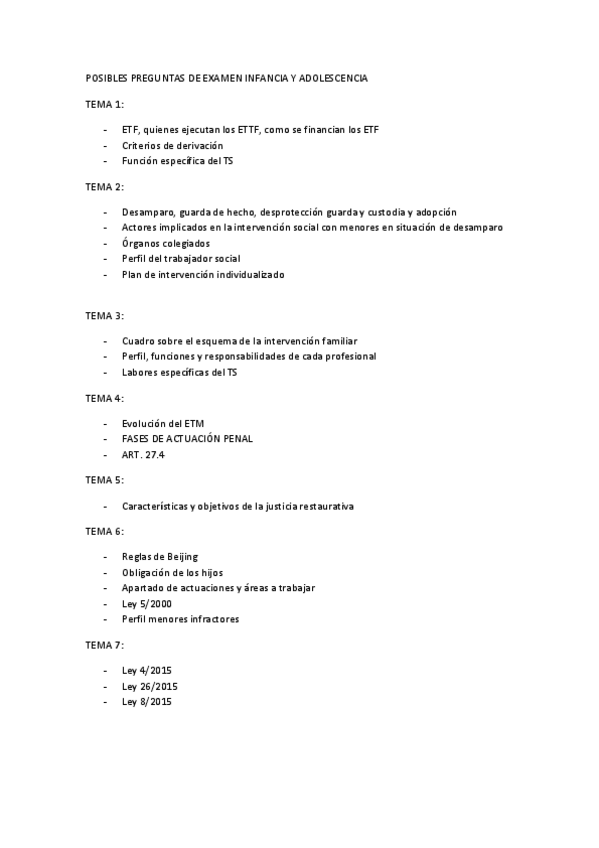 POSIBLES PREGUNTAS DE EXAMEN INFANCIA Y ADOLESCENCIA

TEMA 1:

- ETF, quienes ejecutan los ETTF, como se financian los ETF
- Criterios de derivación
- Función específica del TS

TEMA 2:

- Desamparo, guarda de hecho, desprotección guarda y custodia y adopción
- Actores implicados en la intervención social con menores en situación de desamparo
- Órganos colegiados
- Perfil del trabajador social
- Plan de intervención individualizado

TEMA 3:

- Cuadro sobre el esquema de la intervención familiar
- Perfil, funciones y responsabilidades de cada profesional
- Labores específicas del TS

TEMA 4:

- Evolución del ETM
- FASES DE ACTUACIÓN PENAL
- ART. 27.4

TEMA 5:

- Características y objetivos de la justicia restaurativa

TEMA 6:

- Reglas de Beijing
- Obligación de los hijos
- Apartado de actuaciones y áreas a trabajar
- Ley 5/2000
- Perfil menores infractores

TEMA 7:

- Ley 4/2015
- Ley 26/2015
- Ley 8/2015